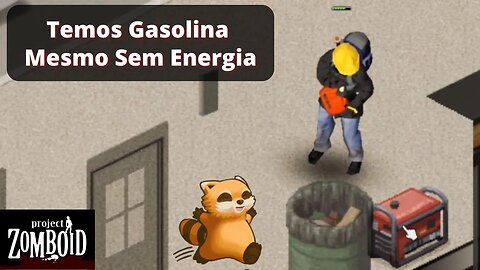 Temos Gasolina
Mesmo Sem Energia

project
ZOMBOID